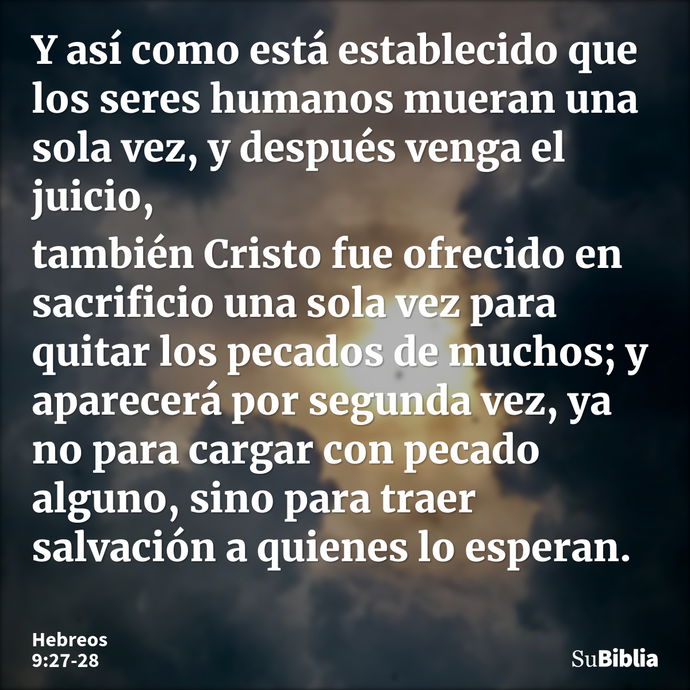 Y así como está establecido que los seres humanos mueran una sola vez, y después venga el juicio,

también Cristo fue ofrecido en sacrificio una sola vez para quitar los pecados de muchos; y aparecerá por segunda vez, ya no para cargar con pecado alguno, sino para traer salvación a quienes lo esperan.

Hebreos
9:27-28

SuBiblia